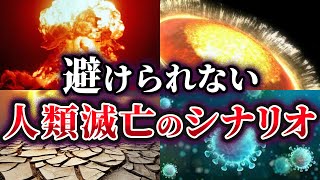 避けられない

人類滅亡のシナリオ